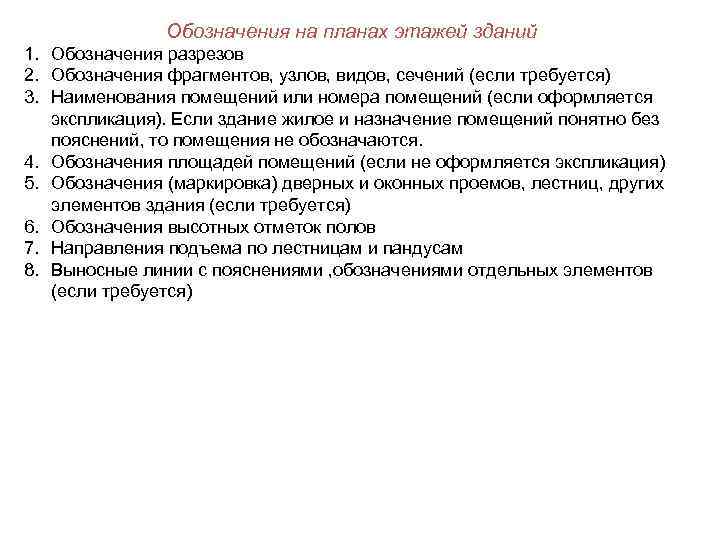 Обозначения на планах этажей зданий

1. Обозначения разрезов
2. Обозначения фрагментов, узлов, видов, сечений (если требуется)
3. Наименования помещений или номера помещений (если оформляется экспликация). Если здание жилое и назначение помещений понятно без пояснений, то помещения не обозначаются.
4. Обозначения площадей помещений (если не оформляется экспликация)
5. Обозначения (маркировка) дверных и оконных проемов, лестниц, других элементов здания (если требуется)
6. Обозначения высотных отметок полов
7. Направления подъема по лестницам и пандусам
8. Выносные линии с пояснениями ,обозначениями отдельных элементов (если требуется)